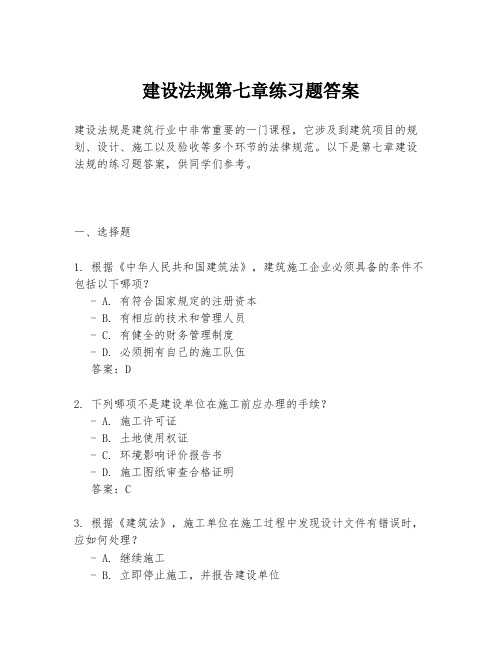 建设法规第七章练习题答案

建设法规是建筑行业中非常重要的一门课程，它涉及到建筑项目的规划、设计、施工以及验收等多个环节的法律规范。以下是第七章建设法规的练习题答案，供同学们参考。

一、选择题

1. 根据《中华人民共和国建筑法》，建筑施工企业必须具备的条件不包括以下哪项？
- A. 有符合国家规定的注册资本
- B. 有相应的技术和管理人员
- C. 有健全的财务管理制度
- D. 必须拥有自己的施工队伍
答案：D

2. 下列哪项不是建设单位在施工前应办理的手续？
- A. 施工许可证
- B. 土地使用权证
- C. 环境影响评价报告书
- D. 施工图纸审查合格证明
答案：C

3. 根据《建筑法》，施工单位在施工过程中发现设计文件有错误时，应如何处理？
- A. 继续施工
- B. 立即停止施工，并报告建设单位